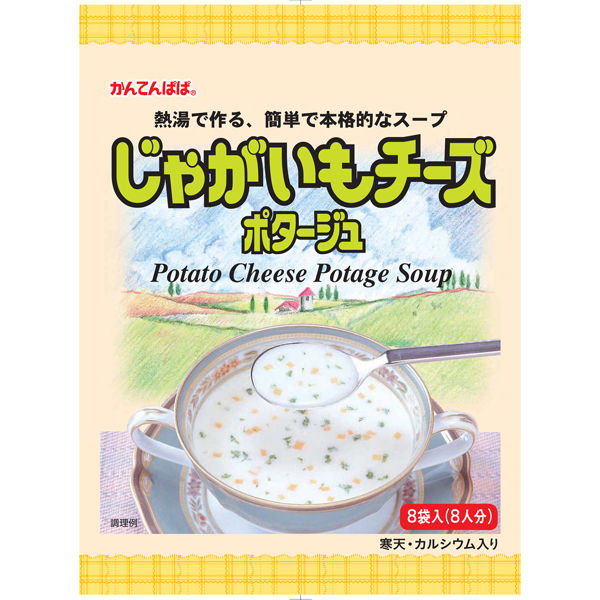 かんてんぱぱ®

熱湯で作る、簡単で本格的なスープ

じゃがいもチーズ

ポタージュ

Potato Cheese Potage Soup

調理例

8袋入(8人分)

寒天・カルシウム入り